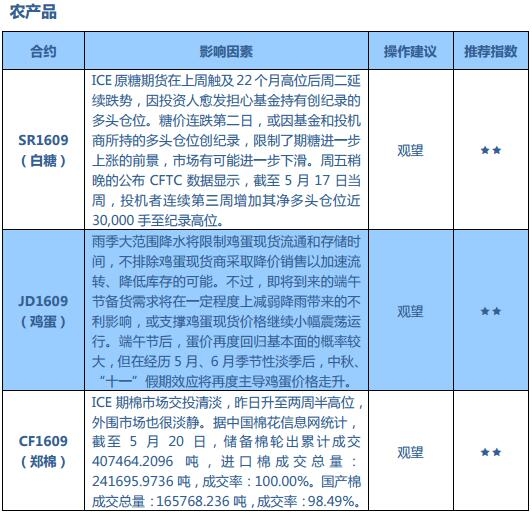 农产品

| 合约 | 影响因素 | 操作建议 | 推荐指数 |
|---|---|---|---|
| SR1609（白糖） | ICE 原糖期货在上周触及 22 个月高位后周二延续跌势，因投资人愈发担心基金持有创纪录的多头仓位。糖价连跌第二日，或因基金和投机商所持的多头仓位创纪录，限制了期糖进一步上涨的前景，市场有可能进一步下滑。周五稍晚的公布 CFTC 数据显示，截至 5 月 17 日当周，投机者连续第三周增加其净多头仓位近 30,000 手至纪录高位。 | 观望 | ★★ |
| JD1609（鸡蛋） | 雨季大范围降水将限制鸡蛋现货流通和存储时间，不排除鸡蛋现货商采取降价销售以加速流转、降低库存的可能。不过，即将到来的端午节备货需求将在一定程度上减弱降雨带来的不利影响，或支撑鸡蛋现货价格继续小幅震荡运行。端午节后，蛋价再度回归基本面的概率较大，但在经历 5 月、6 月季节性淡季后，中秋、“十一”假期效应将再度主导鸡蛋价格走升。 | 观望 | ★★ |
| CF1609（郑棉） | ICE 期棉市场交投清淡，昨日升至两周半高位，外围市场也很淡静。据中国棉花信息网统计，截至 5 月 20 日，储备棉轮出累计成交 407464.2096 吨，进口棉成交总量：241695.9736 吨，成交率：100.00%。国产棉成交总量：165768.236 吨，成交率：98.49%。 | 观望 | ★★ |